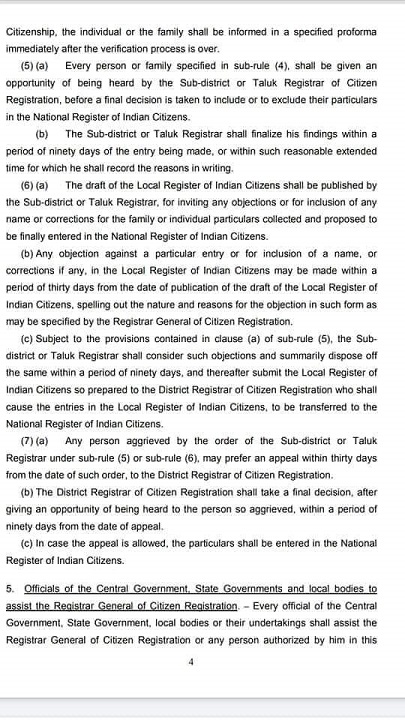 Citizenship, the individual or the family shall be informed in a specified proforma immediately after the verification process is over.

(5) (a) Every person or family specified in sub-rule (4), shall be given an opportunity of being heard by the Sub-district or Taluk Registrar of Citizen Registration, before a final decision is taken to include or to exclude their particulars in the National Register of Indian Citizens.

(b) The Sub-district or Taluk Registrar shall finalize his findings within a period of ninety days of the entry being made, or within such reasonable extended time for which he shall record the reasons in writing.

(6) (a) The draft of the Local Register of Indian Citizens shall be published by the Sub-district or Taluk Registrar, for inviting any objections or for inclusion of any name or corrections for the family or individual particulars collected and proposed to be finally entered in the National Register of Indian Citizens.

(b) Any objection against a particular entry or for inclusion of a name, or corrections if any, in the Local Register of Indian Citizens may be made within a period of thirty days from the date of publication of the draft of the Local Register of Indian Citizens, spelling out the nature and reasons for the objection in such form as may be specified by the Registrar General of Citizen Registration.

(c) Subject to the provisions contained in clause (a) of sub-rule (5), the Sub-district or Taluk Registrar shall consider such objections and summarily dispose off the same within a period of ninety days, and thereafter submit the Local Register of Indian Citizens so prepared to the District Registrar of Citizen Registration who shall cause the entries in the Local Register of Indian Citizens, to be transferred to the National Register of Indian Citizens.

(7) (a) Any person aggrieved by the order of the Sub-district or Taluk Registrar under sub-rule (5) or sub-rule (6), may prefer an appeal within thirty days from the date of such order, to the District Registrar of Citizen Registration.

(b) The District Registrar of Citizen Registration shall take a final decision, after giving an opportunity of being heard to the person so aggrieved, within a period of ninety days from the date of appeal.

(c) In case the appeal is allowed, the particulars shall be entered in the National Register of Indian Citizens.

5. Officials of the Central Government, State Governments and local bodies to assist the Registrar General of Citizen Registration. – Every official of the Central Government, State Government, local bodies or their undertakings shall assist the Registrar General of Citizen Registration or any person authorized by him in this

4